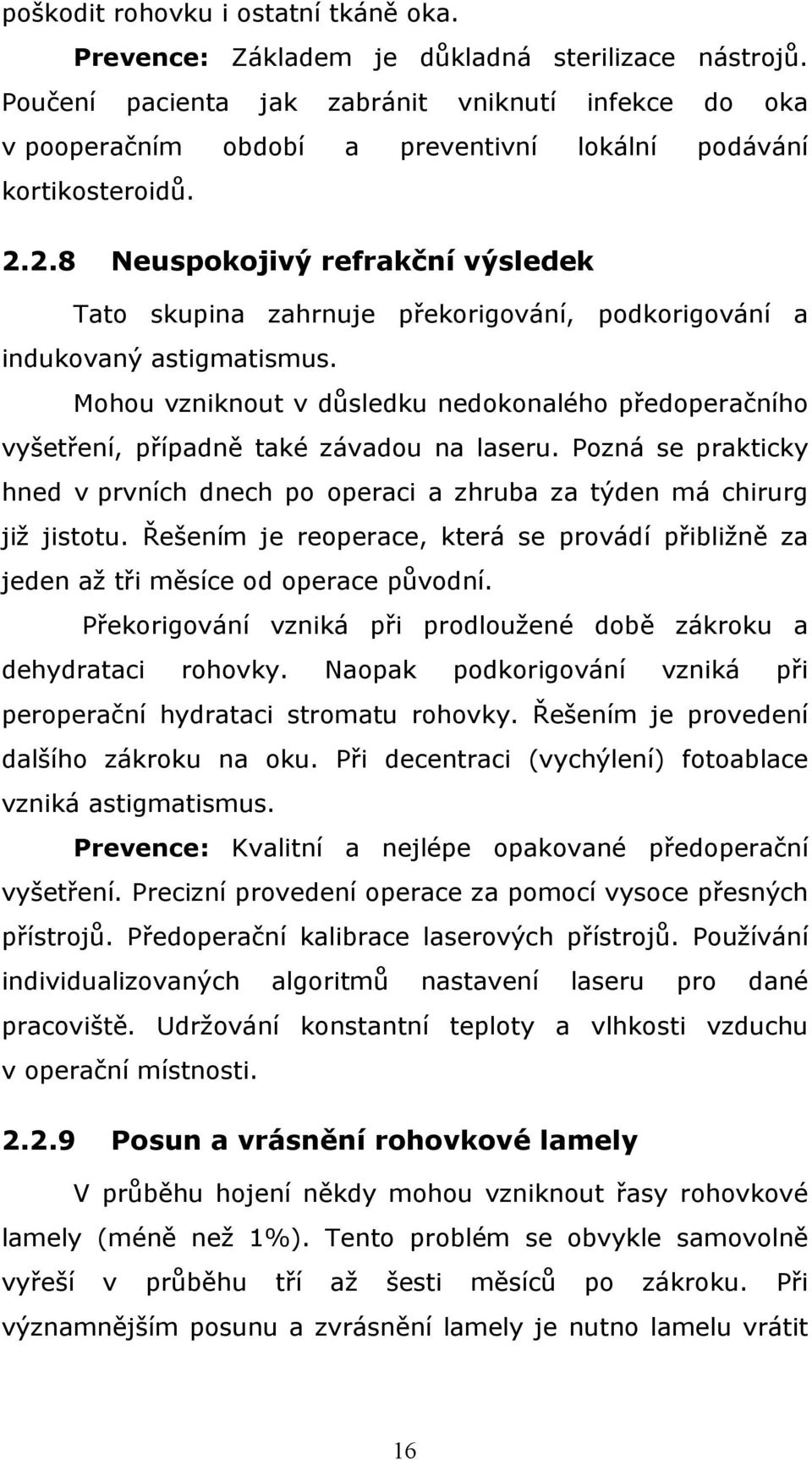 poškodit rohovku i ostatní tkáně oka.

Prevence: Základem je důkladná sterilizace nástrojů. Poučení pacienta jak zabránit vniknutí infekce do oka v pooperačním období a preventivní lokální podávání kortikosteroidů.

2.2.8 Neuspokojivý refrakční výsledek

Tato skupina zahrnuje překorigování, podkorigování a indukovaný astigmatismus.

Mohou vzniknout v důsledku nedokonalého předoperačního vyšetření, případně také závadou na laseru. Pozná se prakticky hned v prvních dnech po operaci a zhruba za týden má chirurg již jistotu. Řešením je reoperace, která se provádí přibližně za jeden až tři měsíce od operace původní.

Překorigování vzniká při prodloužené době zákroku a dehydrataci rohovky. Naopak podkorigování vzniká při peroperační hydrataci stromatu rohovky. Řešením je provedení dalšího zákroku na oku. Při decentraci (vychýlení) fotoablace vzniká astigmatismus.

Prevence: Kvalitní a nejlépe opakované předoperační vyšetření. Precizní provedení operace za pomocí vysoce přesných přístrojů. Předoperační kalibrace laserových přístrojů. Používání individualizovaných algoritmů nastavení laseru pro dané pracoviště. Udržování konstantní teploty a vlhkosti vzduchu v operační místnosti.

2.2.9 Posun a vrásnění rohovkové lamely

V průběhu hojení někdy mohou vzniknout řasy rohovkové lamely (méně než 1%). Tento problém se obvykle samovolně vyřeší v průběhu tří až šesti měsíců po zákroku. Při významnějším posunu a zvrásnění lamely je nutno lamelu vrátit

16